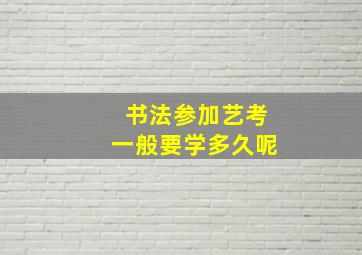 书法参加艺考
一般要学多久呢